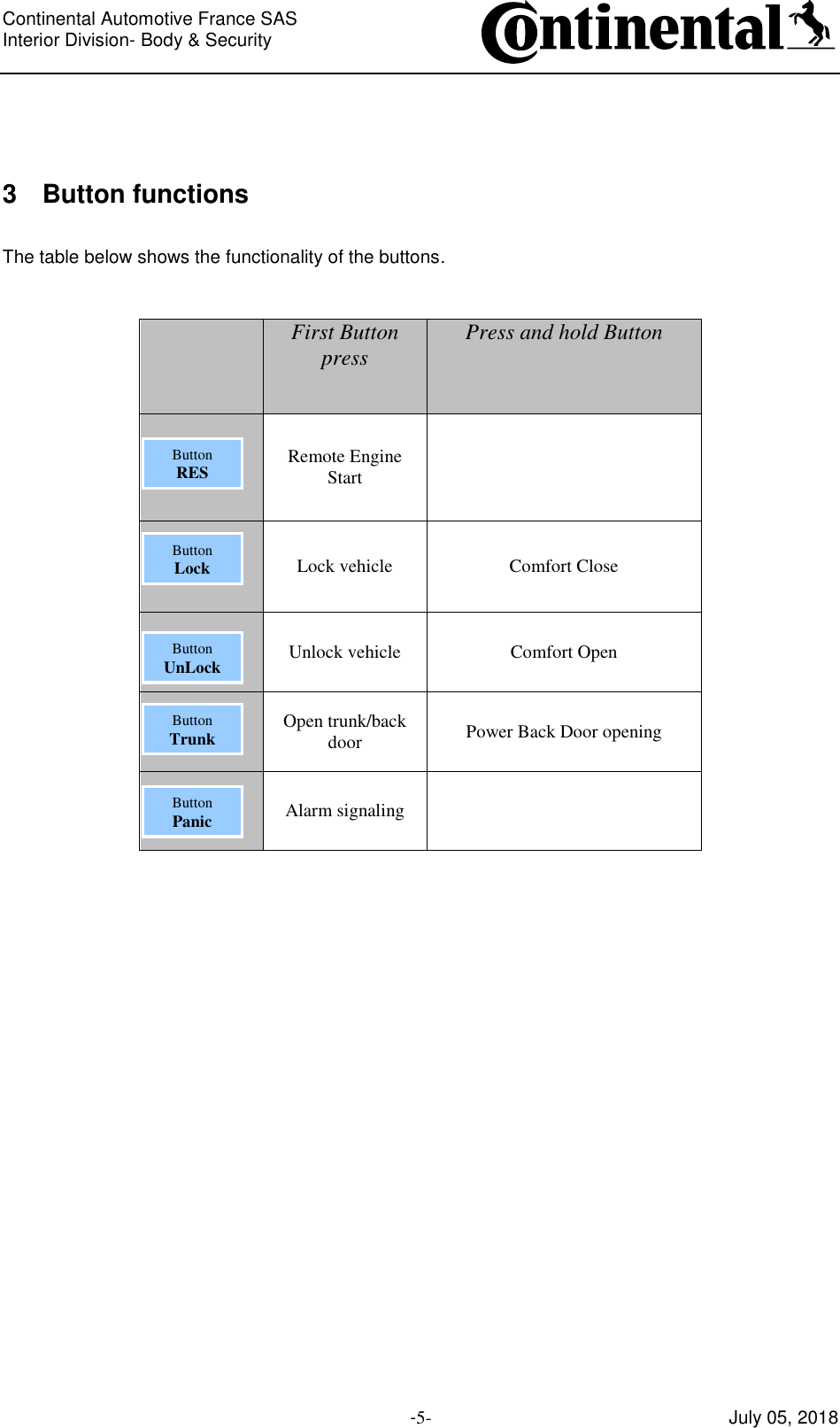 Continental Automotive France SAS
Interior Division- Body & Security

Continental

3 Button functions

The table below shows the functionality of the buttons.

| | First Button press | Press and hold Button |
|---|---|---|
| Button RES | Remote Engine Start | |
| Button Lock | Lock vehicle | Comfort Close |
| Button UnLock | Unlock vehicle | Comfort Open |
| Button Trunk | Open trunk/back door | Power Back Door opening |
| Button Panic | Alarm signaling | |

-5-

July 05, 2018